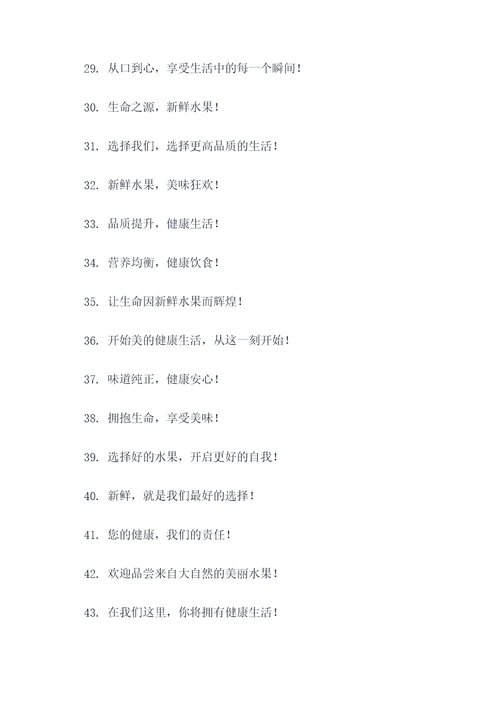 29. 从口到心，享受生活中的每一个瞬间！

30. 生命之源，新鲜水果！

31. 选择我们，选择更高品质的生活！

32. 新鲜水果，美味狂欢！

33. 品质提升，健康生活！

34. 营养均衡，健康饮食！

35. 让生命因新鲜水果而辉煌！

36. 开始美的健康生活，从这一刻开始！

37. 味道纯正，健康安心！

38. 拥抱生命，享受美味！

39. 选择好的水果，开启更好的自我！

40. 新鲜，就是我们最好的选择！

41. 您的健康，我们的责任！

42. 欢迎品尝来自大自然的美丽水果！

43. 在我们这里，你将拥有健康生活！